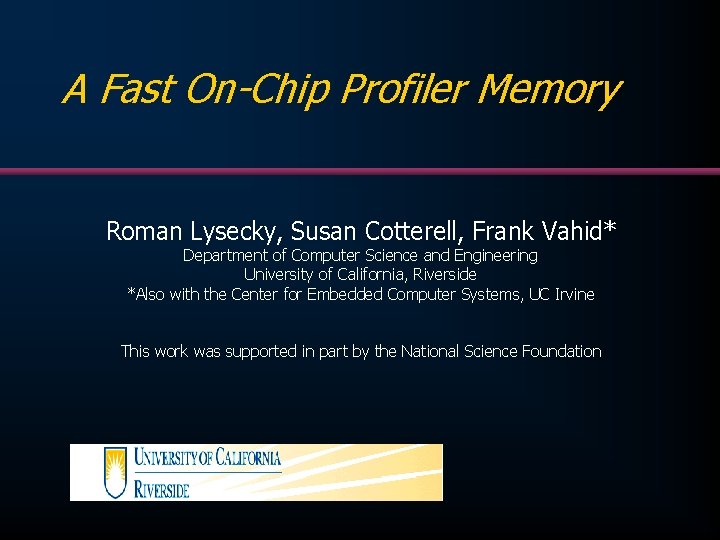 A Fast On-Chip Profiler Memory

Roman Lysecky, Susan Cotterell, Frank Vahid*
Department of Computer Science and Engineering
University of California, Riverside
*Also with the Center for Embedded Computer Systems, UC Irvine

This work was supported in part by the National Science Foundation

UNIVERSITY OF CALIFORNIA
RIVERSIDE